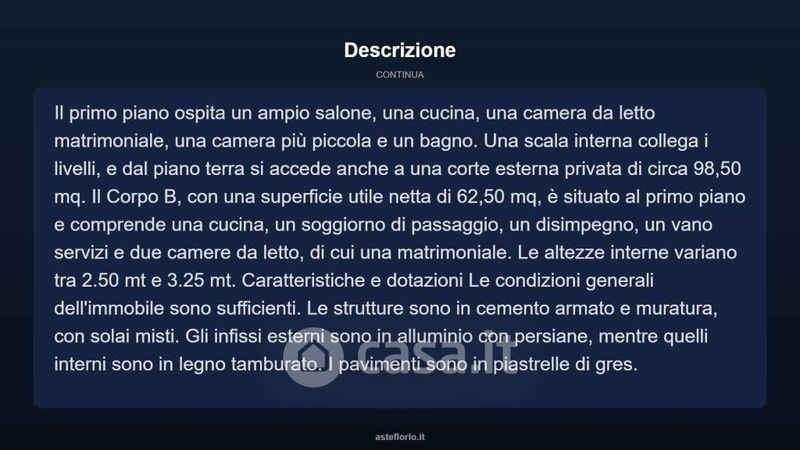 Descrizione

CONTINUA

Il primo piano ospita un ampio salone, una cucina, una camera da letto matrimoniale, una camera più piccola e un bagno. Una scala interna collega i livelli, e dal piano terra si accede anche a una corte esterna privata di circa 98,50 mq. Il Corpo B, con una superficie utile netta di 62,50 mq, è situato al primo piano e comprende una cucina, un soggiorno di passaggio, un disimpegno, un vano servizi e due camere da letto, di cui una matrimoniale. Le altezze interne variano tra 2.50 mt e 3.25 mt. Caratteristiche e dotazioni Le condizioni generali dell'immobile sono sufficienti. Le strutture sono in cemento armato e muratura, con solai misti. Gli infissi esterni sono in alluminio con persiane, mentre quelli interni sono in legno tamburato. I pavimenti sono in piastrelle di gres.

casa.it

asteflorio.it